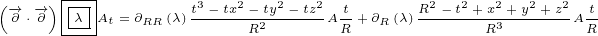 $\left(\overrightarrow{\partial}\cdot\overrightarrow{\partial}\right)\boxed{\boxed{\lambda}}A_t=\partial_{RR}\left(\lambda\right)\frac{t^3-tx^2-ty^2-tz^2}{R^2}A\frac{t}{R}+\partial_R\left(\lambda\right)\frac{R^2-t^2+x^2+y^2+z^2}{R^3}A\frac{t}{R}$